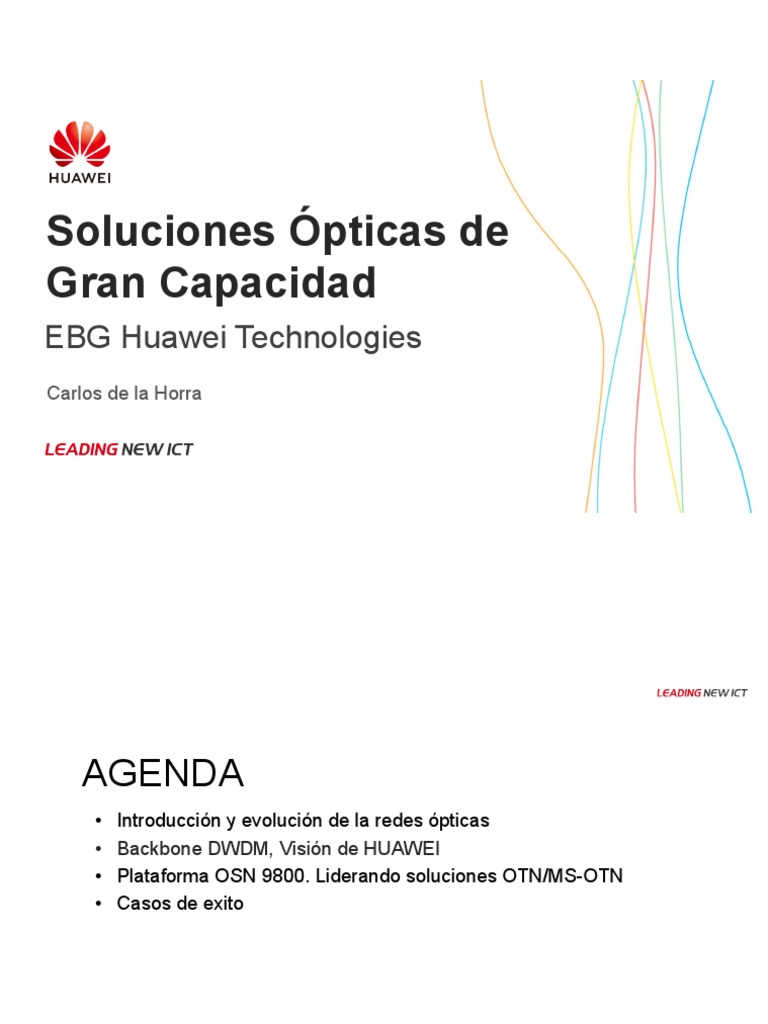 HUAWEI

Soluciones Ópticas de Gran Capacidad

EBG Huawei Technologies

Carlos de la Horra

LEADING NEW ICT

LEADING NEW ICT

AGENDA

• Introducción y evolución de la redes ópticas
• Backbone DWDM, Visión de HUAWEI
• Plataforma OSN 9800. Liderando soluciones OTN/MS-OTN
• Casos de exito